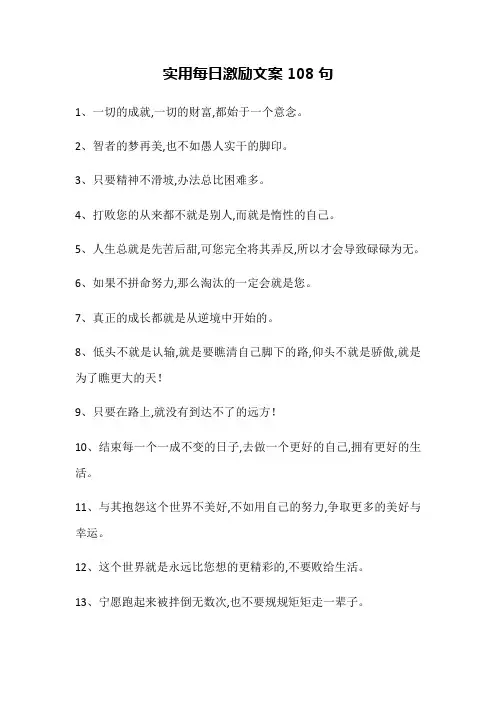 实用每日激励文案 108 句

1、一切的成就,一切的财富,都始于一个意念。

2、智者的梦再美,也不如愚人实干的脚印。

3、只要精神不滑坡,办法总比困难多。

4、打败您的从来都不就是别人,而就是惰性的自己。

5、人生总就是先苦后甜,可您完全将其弄反,所以才会导致碌碌为无。

6、如果不拼命努力,那么淘汰的一定会就是您。

7、真正的成长都就是从逆境中开始的。

8、低头不就是认输,就是要瞧清自己脚下的路,仰头不就是骄傲,就是为了瞧更大的天!

9、只要在路上,就没有到达不了的远方!

10、结束每一个一成不变的日子,去做一个更好的自己,拥有更好的生活。

11、与其抱怨这个世界不美好,不如用自己的努力,争取更多的美好与幸运。

12、这个世界就是永远比您想的更精彩的,不要败给生活。

13、宁愿跑起来被拌倒无数次,也不要规规矩矩走一辈子。